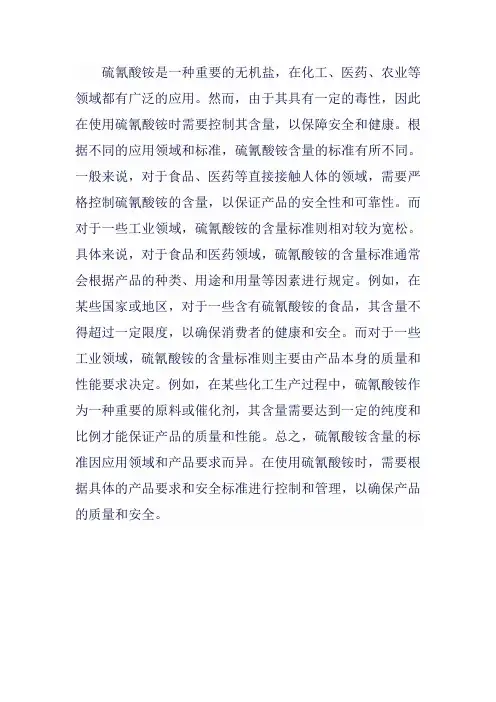 硫氰酸铵是一种重要的无机盐，在化工、医药、农业等领域都有广泛的应用。然而，由于其具有一定的毒性，因此在使用硫氰酸铵时需要控制其含量，以保障安全和健康。根据不同的应用领域和标准，硫氰酸铵含量的标准有所不同。一般来说，对于食品、医药等直接接触人体的领域，需要严格控制硫氰酸铵的含量，以保证产品的安全性和可靠性。而对于一些工业领域，硫氰酸铵的含量标准则相对较为宽松。具体来说，对于食品和医药领域，硫氰酸铵的含量标准通常会根据产品的种类、用途和用量等因素进行规定。例如，在某些国家或地区，对于一些含有硫氰酸铵的食品，其含量不得超过一定限度，以确保消费者的健康和安全。而对于一些工业领域，硫氰酸铵的含量标准则主要由产品本身的质量和性能要求决定。例如，在某些化工生产过程中，硫氰酸铵作为一种重要的原料或催化剂，其含量需要达到一定的纯度和比例才能保证产品的质量和性能。总之，硫氰酸铵含量的标准因应用领域和产品要求而异。在使用硫氰酸铵时，需要根据具体的产品要求和安全标准进行控制和管理，以确保产品的质量和安全。